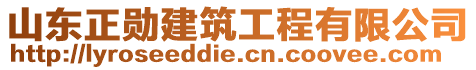 山东正勋建筑工程有限公司
http://lyroseeddie.cn.coovee.com